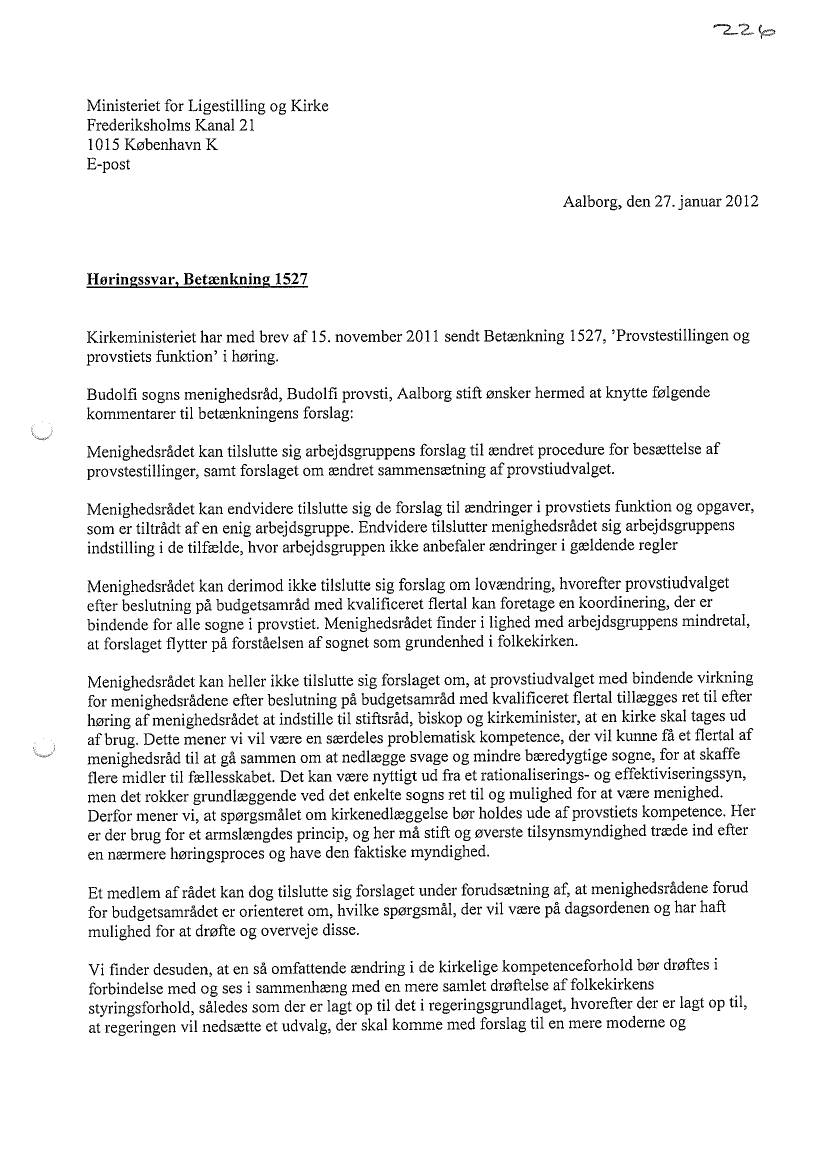 226

Ministeriet for Ligestilling og Kirke
Frederiksholms Kanal 21
1015 København K
E-post

Aalborg, den 27. januar 2012

Høringssvar, Betænkning 1527

Kirkeministeriet har med brev af 15. november 2011 sendt Betænkning 1527, 'Provstestillingen og provstiets funktion' i høring.

Budolfi sogns menighedsråd, Budolfi provsti, Aalborg stift ønsker hermed at knytte følgende kommentarer til betænkningens forslag:

Menighedsrådet kan tilslutte sig arbejdsgruppens forslag til ændret procedure for besættelse af provstestillinger, samt forslaget om ændret sammensætning af provstiudvalget.

Menighedsrådet kan endvidere tilslutte sig de forslag til ændringer i provstiets funktion og opgaver, som er tiltrådt af en enig arbejdsgruppe. Endvidere tilslutter menighedsrådet sig arbejdsgruppens indstilling i de tilfælde, hvor arbejdsgruppen ikke anbefaler ændringer i gældende regler

Menighedsrådet kan derimod ikke tilslutte sig forslag om lovændring, hvorefter provstiudvalget efter beslutning på budgetsamråd med kvalificeret flertal kan foretage en koordinering, der er bindende for alle sogne i provstiet. Menighedsrådet finder i lighed med arbejdsgruppens mindretal, at forslaget flytter på forståelsen af sognet som grundenhed i folkekirken.

Menighedsrådet kan heller ikke tilslutte sig forslaget om, at provstiudvalget med bindende virkning for menighedsrådene efter beslutning på budgetsamråd med kvalificeret flertal tillægges ret til efter høring af menighedsrådet at indstille til stiftsråd, biskop og kirkeminister, at en kirke skal tages ud af brug. Dette mener vi vil være en særdeles problematisk kompetence, der vil kunne få et flertal af menighedsråd til at gå sammen om at nedlægge svage og mindre bæredygtige sogne, for at skaffe flere midler til fællesskabet. Det kan være nyttigt ud fra et rationaliserings- og effektiviseringssyn, men det rokker grundlæggende ved det enkelte sogns ret til og mulighed for at være menighed. Derfor mener vi, at spørgsmålet om kirkenedlæggelse bør holdes ude af provstiets kompetence. Her er der brug for et armslængdes princip, og her må stift og øverste tilsynsmyndighed træde ind efter en nærmere høringsproces og have den faktiske myndighed.

Et medlem af rådet kan dog tilslutte sig forslaget under forudsætning af, at menighedsrådene forud for budgetsamrådet er orienteret om, hvilke spørgsmål, der vil være på dagsordenen og har haft mulighed for at drøfte og overveje disse.

Vi finder desuden, at en så omfattende ændring i de kirkelige kompetenceforhold bør drøftes i forbindelse med og ses i sammenhæng med en mere samlet drøftelse af folkekirkens styringsforhold, således som der er lagt op til det i regeringsgrundlaget, hvorefter der er lagt op til, at regeringen vil nedsætte et udvalg, der skal komme med forslag til en mere moderne og